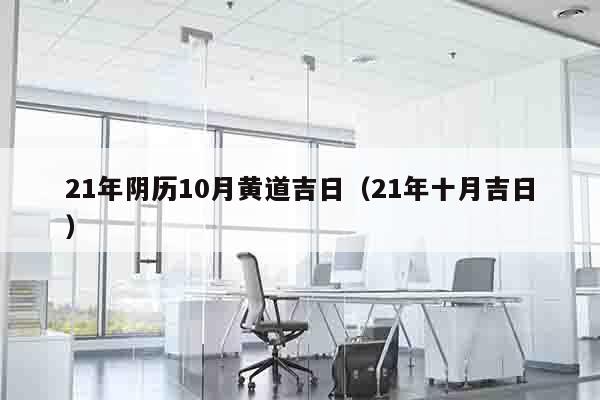 21年阴历10月黄道吉日（21年十月吉日）